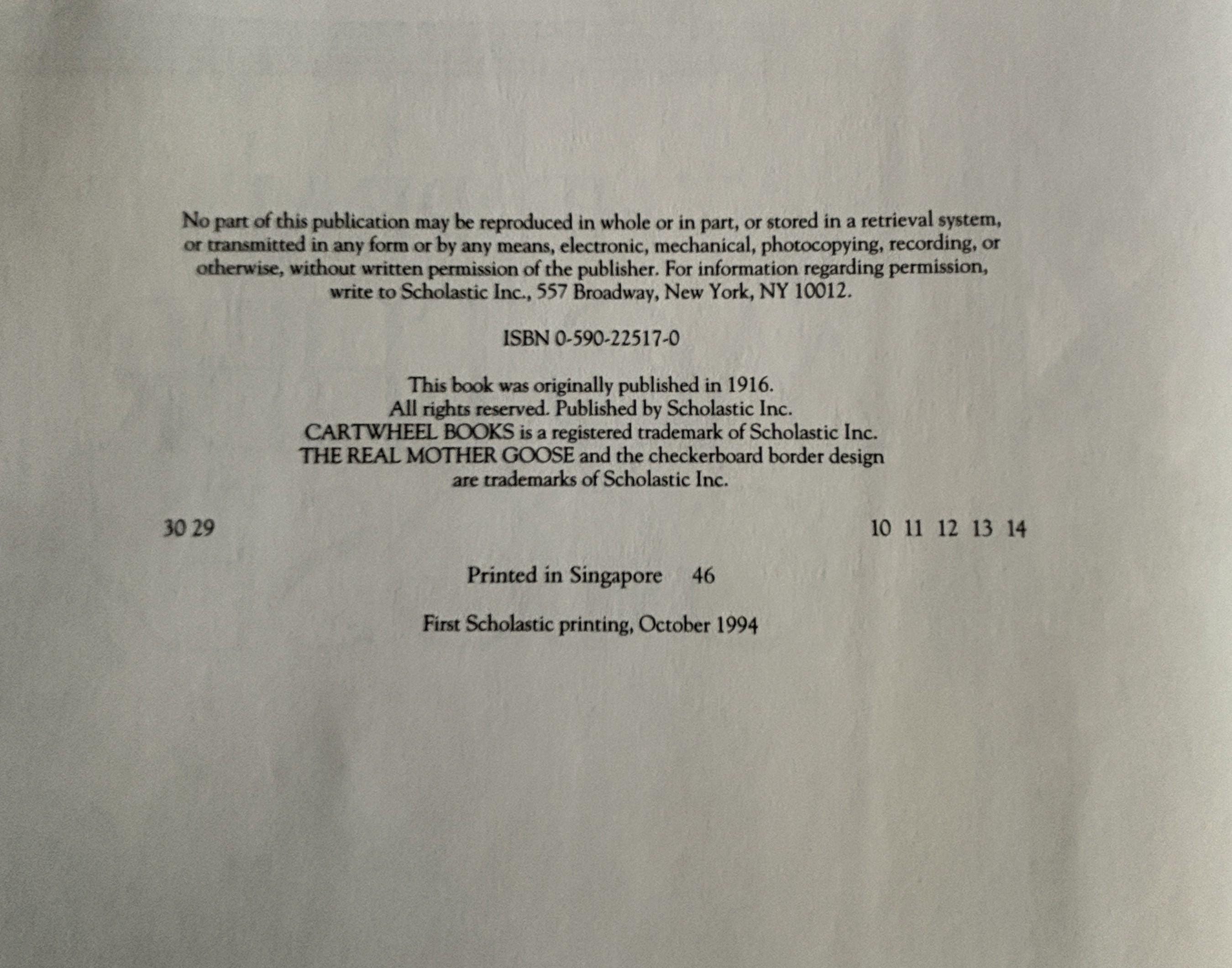 No part of this publication may be reproduced in whole or in part, or stored in a retrieval system, or transmitted in any form or by any means, electronic, mechanical, photocopying, recording, or otherwise, without written permission of the publisher. For information regarding permission, write to Scholastic Inc., 557 Broadway, New York, NY 10012.

ISBN 0-590-22517-0

This book was originally published in 1916.
All rights reserved. Published by Scholastic Inc.
CARTWHEEL BOOKS is a registered trademark of Scholastic Inc.
THE REAL MOTHER GOOSE and the checkerboard border design are trademarks of Scholastic Inc.

30 29 10 11 12 13 14

Printed in Singapore 46

First Scholastic printing, October 1994